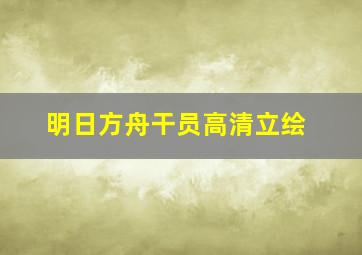 明日方舟干员高清立绘